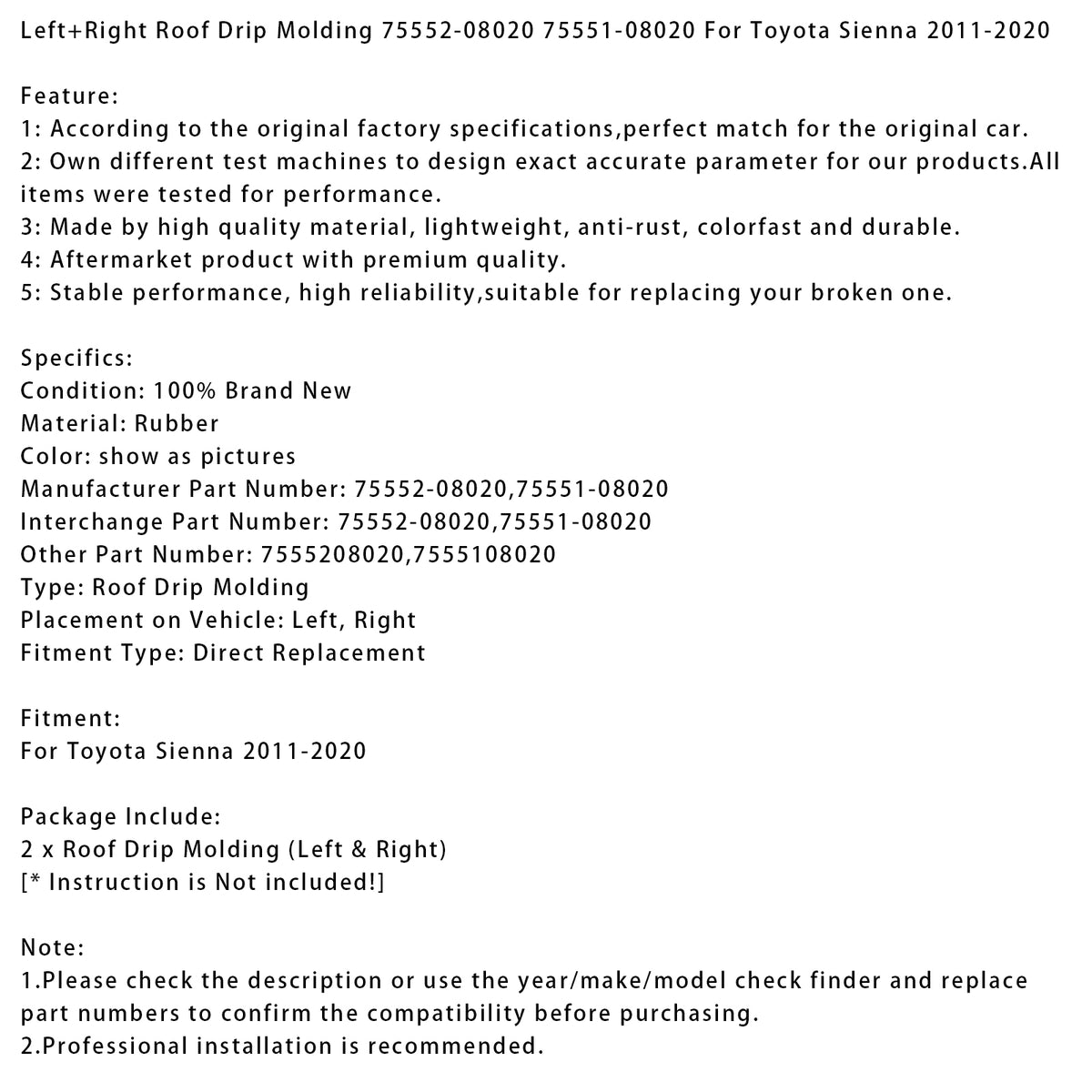 Left+Right Roof Drip Molding 75552-08020 75551-08020 For Toyota Sienna 2011-2020

Feature:
1: According to the original factory specifications,perfect match for the original car.
2: Own different test machines to design exact accurate parameter for our products.All items were tested for performance.
3: Made by high quality material, lightweight, anti-rust, colorfast and durable.
4: Aftermarket product with premium quality.
5: Stable performance, high reliability,suitable for replacing your broken one.

Specifics:
Condition: 100% Brand New
Material: Rubber
Color: show as pictures
Manufacturer Part Number: 75552-08020,75551-08020
Interchange Part Number: 75552-08020,75551-08020
Other Part Number: 7555208020,7555108020
Type: Roof Drip Molding
Placement on Vehicle: Left, Right
Fitment Type: Direct Replacement

Fitment:
For Toyota Sienna 2011-2020

Package Include:
2 x Roof Drip Molding (Left & Right)
[* Instruction is Not included!]

Note:
1.Please check the description or use the year/make/model check finder and replace part numbers to confirm the compatibility before purchasing.
2.Professional installation is recommended.